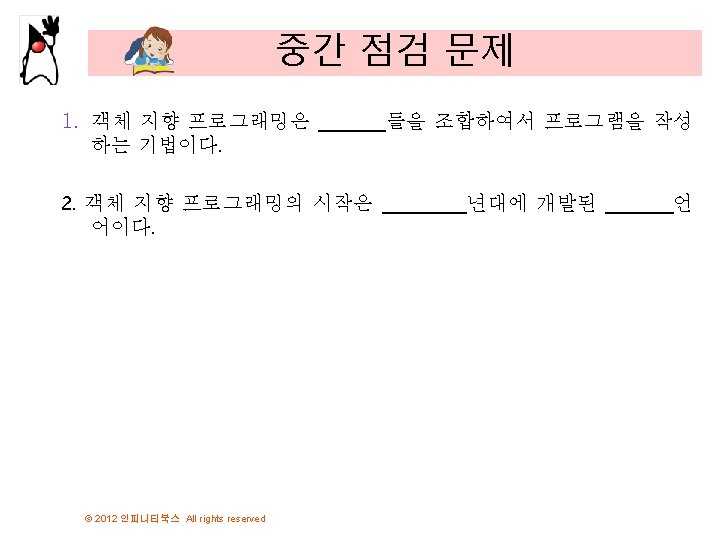 중간 점검 문제

1. 객체 지향 프로그래밍은 ______들을 조합하여서 프로그램을 작성하는 기법이다.

2. 객체 지향 프로그래밍의 시작은 ________년대에 개발된 ______언어이다.

© 2012 인피니티북스 All rights reserved